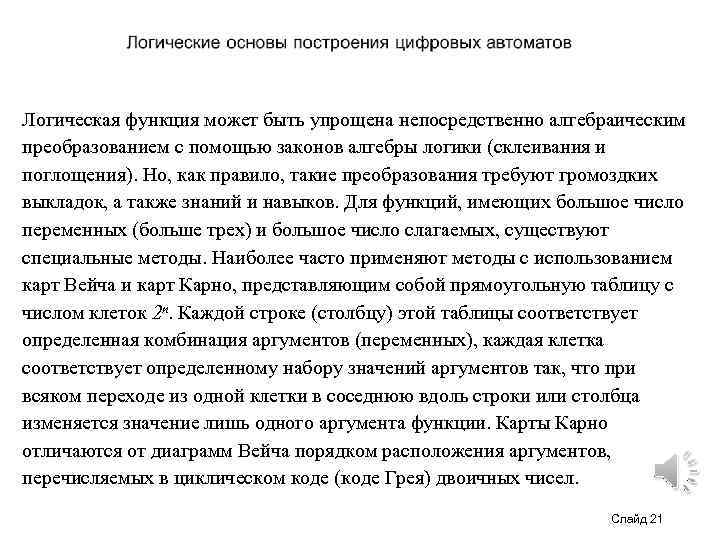 Логические основы построения цифровых автоматов

Логическая функция может быть упрощена непосредственно алгебраическим преобразованием с помощью законов алгебры логики (склеивания и поглощения). Но, как правило, такие преобразования требуют громоздких выкладок, а также знаний и навыков. Для функций, имеющих большое число переменных (больше трех) и большое число слагаемых, существуют специальные методы. Наиболее часто применяют методы с использованием карт Вейча и карт Карно, представляющим собой прямоугольную таблицу с числом клеток $2^n$. Каждой строке (столбцу) этой таблицы соответствует определенная комбинация аргументов (переменных), каждая клетка соответствует определенному набору значений аргументов так, что при всяком переходе из одной клетки в соседнюю вдоль строки или столбца изменяется значение лишь одного аргумента функции. Карты Карно отличаются от диаграмм Вейча порядком расположения аргументов, перечисляемых в циклическом коде (коде Грея) двоичных чисел.

Слайд 21